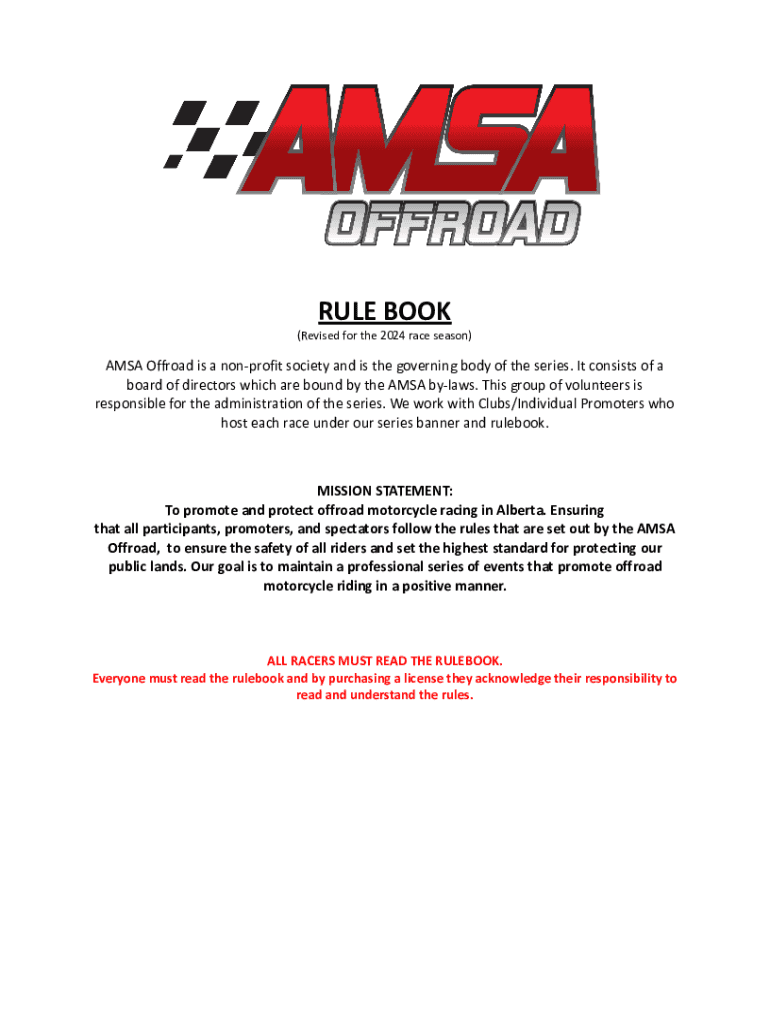 AMSA
OFFROAD

RULE BOOK
(Revised for the 2024 race season)

AMSA Offroad is a non-profit society and is the governing body of the series. It consists of a board of directors which are bound by the AMSA by-laws. This group of volunteers is responsible for the administration of the series. We work with Clubs/Individual Promoters who host each race under our series banner and rulebook.

MISSION STATEMENT:
To promote and protect offroad motorcycle racing in Alberta. Ensuring that all participants, promoters, and spectators follow the rules that are set out by the AMSA Offroad, to ensure the safety of all riders and set the highest standard for protecting our public lands. Our goal is to maintain a professional series of events that promote offroad motorcycle riding in a positive manner.

ALL RACERS MUST READ THE RULEBOOK.
Everyone must read the rulebook and by purchasing a license they acknowledge their responsibility to read and understand the rules.